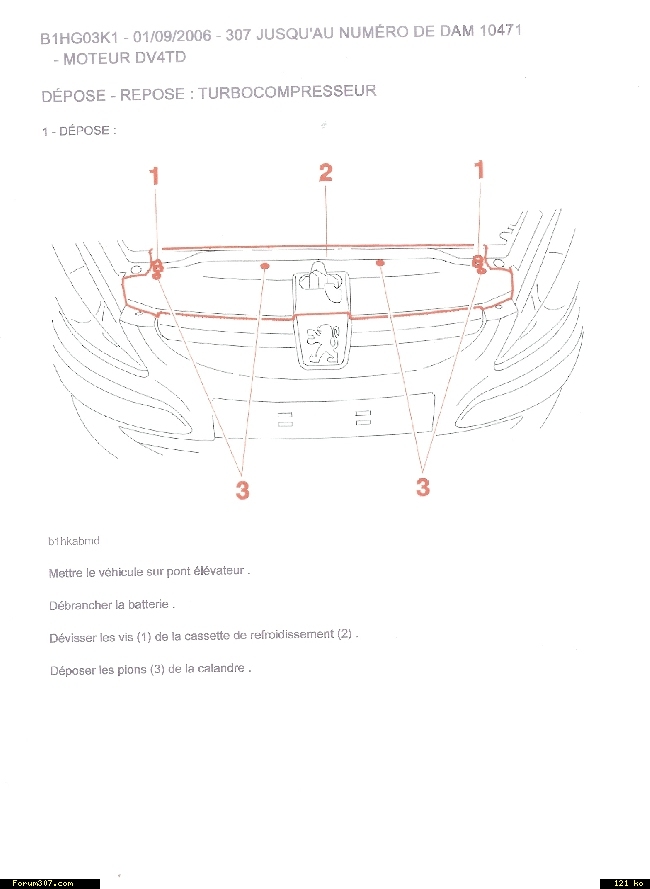 B1HG03K1 - 01/09/2006 - 307 JUSQU'AU NUMÉRO DE DAM 10471 - MOTEUR DV4TD

DÉPOSE - REPOSE : TURBOCOMPRESSEUR

1 - DÉPOSE :

1
2
1
3
3

b1hkabmd

Mettre le véhicule sur pont élévateur .

Débrancher la batterie .

Dévisser les vis (1) de la cassette de refroidissement (2) .

Déposer les pions (3) de la calandre .

Forum307.com
121 ko